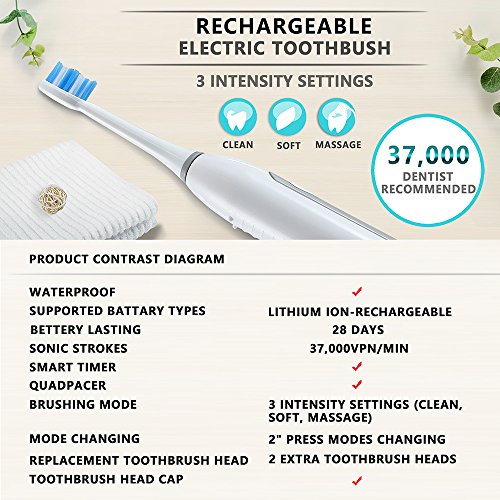 RECHARGEABLE
ELECTRIC TOOTHBUSH

3 INTENSITY SETTINGS

CLEAN
SOFT
MASSAGE

37,000
DENTIST
RECOMMENDED

PRODUCT CONTRAST DIAGRAM

WATERPROOF ✓
SUPPORTED BATTARY TYPES LITHIUM ION-RECHARGEABLE
BETTERY LASTING 28 DAYS
SONIC STROKES 37,000VPN/MIN
SMART TIMER ✓
QUADPACER ✓
BRUSHING MODE 3 INTENSITY SETTINGS (CLEAN, SOFT, MASSAGE)
MODE CHANGING 2" PRESS MODES CHANGING
REPLACEMENT TOOTHBRUSH HEAD 2 EXTRA TOOTHBRUSH HEADS
TOOTHBRUSH HEAD CAP ✓